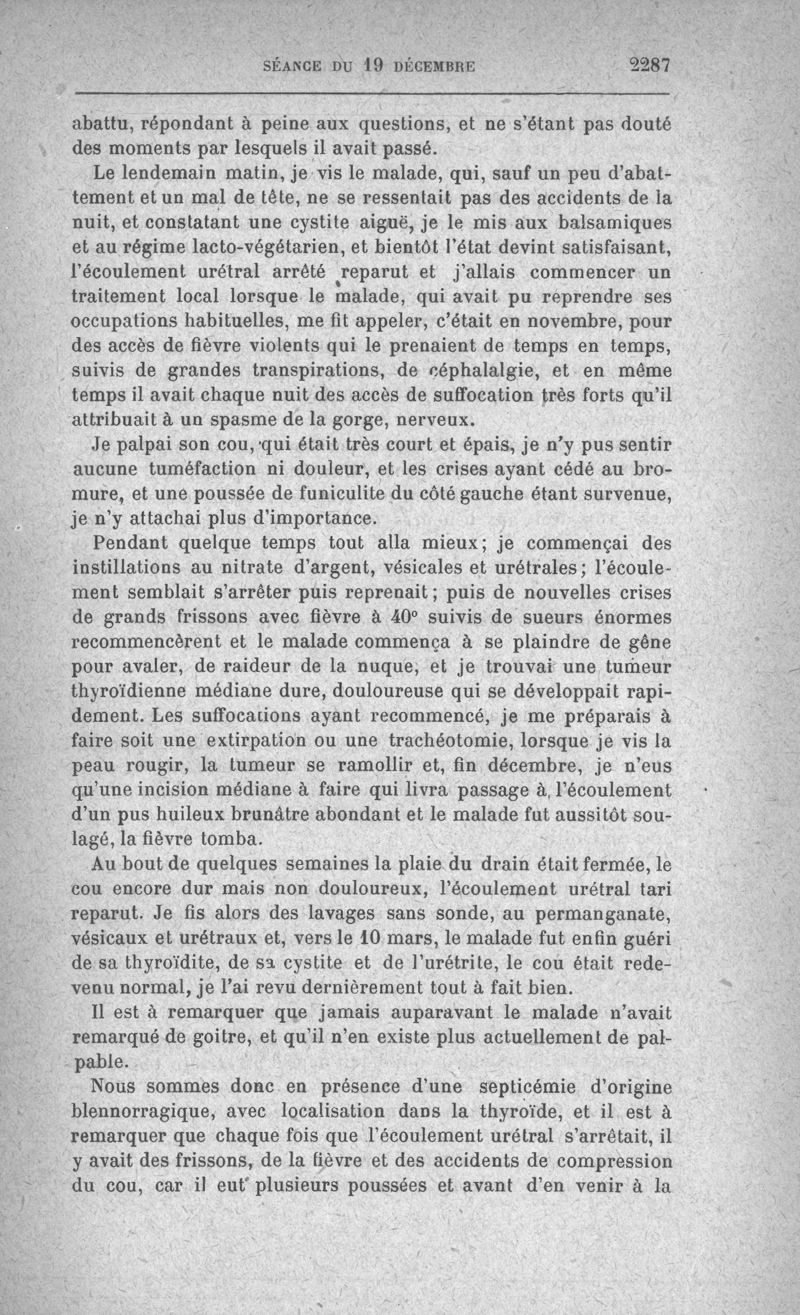 SÉANCE DU 19 DÉCEMBRE 2287

abattu, répondant à peine aux questions, et ne s'étant pas douté des moments par lesquels il avait passé.

Le lendemain matin, je vis le malade, qui, sauf un peu d'abattement et un mal de tête, ne se ressentait pas des accidents de la nuit, et constatant une cystite aiguë, je le mis aux balsamiques et au régime lacto-végétarien, et bientôt l'état devint satisfaisant, l'écoulement urétral arrêté reparut et j'allais commencer un traitement local lorsque le malade, qui avait pu reprendre ses occupations habituelles, me fit appeler, c'était en novembre, pour des accès de fièvre violents qui le prenaient de temps en temps, suivis de grandes transpirations, de céphalalgie, et en même temps il avait chaque nuit des accès de suffocation très forts qu'il attribuait à un spasme de la gorge, nerveux.

Je palpai son cou, qui était très court et épais, je n'y pus sentir aucune tuméfaction ni douleur, et les crises ayant cédé au bromure, et une poussée de funiculite du côté gauche étant survenue, je n'y attachai plus d'importance.

Pendant quelque temps tout alla mieux; je commençai des instillations au nitrate d'argent, vésicales et urétrales; l'écoulement semblait s'arrêter puis reprenait; puis de nouvelles crises de grands frissons avec fièvre à 40° suivis de sueurs énormes recommencèrent et le malade commença à se plaindre de gêne pour avaler, de raideur de la nuque, et je trouvai une tumeur thyroïdienne médiane dure, douloureuse qui se développait rapidement. Les suffocations ayant recommencé, je me préparais à faire soit une extirpation ou une trachéotomie, lorsque je vis la peau rougir, la tumeur se ramollir et, fin décembre, je n'eus qu'une incision médiane à faire qui livra passage à l'écoulement d'un pus huileux brunâtre abondant et le malade fut aussitôt soulagé, la fièvre tomba.

Au bout de quelques semaines la plaie du drain était fermée, le cou encore dur mais non douloureux, l'écoulement urétral tari reparut. Je fis alors des lavages sans sonde, au permanganate, vésicaux et urétraux et, vers le 10 mars, le malade fut enfin guéri de sa thyroïdite, de sa cystite et de l'urétrite, le cou était redevenu normal, je l'ai revu dernièrement tout à fait bien.

Il est à remarquer que jamais auparavant le malade n'avait remarqué de goitre, et qu'il n'en existe plus actuellement de palpable.

Nous sommes donc en présence d'une septicémie d'origine blennorragique, avec localisation dans la thyroïde, et il est à remarquer que chaque fois que l'écoulement urétral s'arrêtait, il y avait des frissons, de la fièvre et des accidents de compression du cou, car il eut plusieurs poussées et avant d'en venir à la